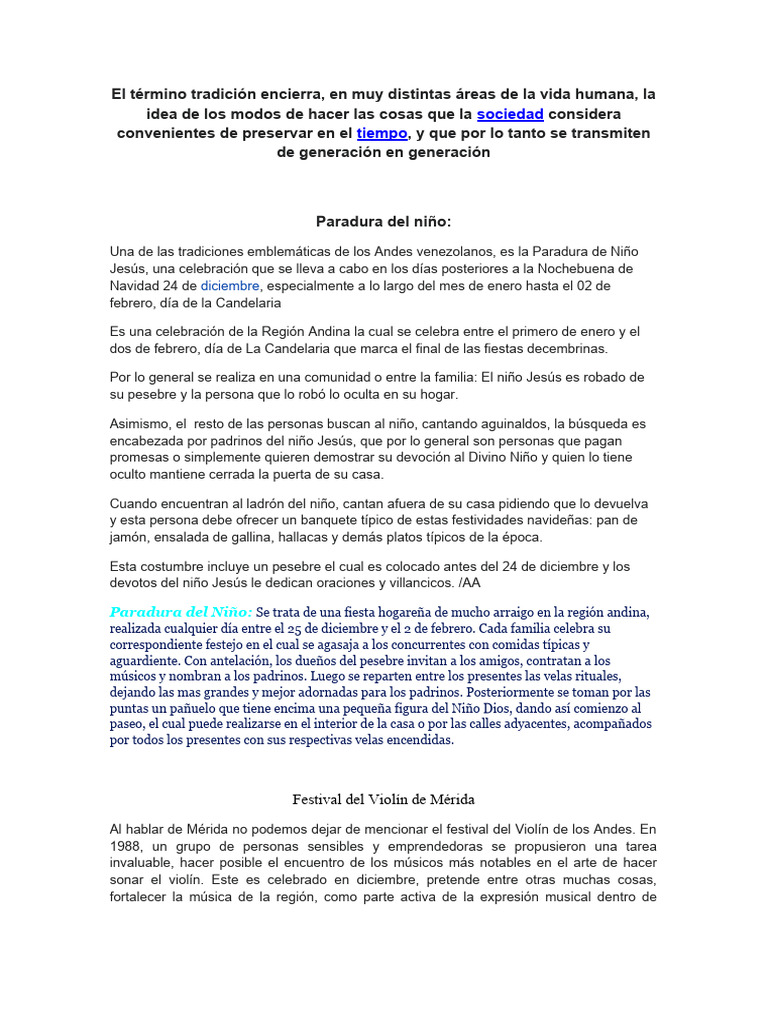 El término tradición encierra, en muy distintas áreas de la vida humana, la idea de los modos de hacer las cosas que la sociedad considera convenientes de preservar en el tiempo, y que por lo tanto se transmiten de generación en generación

Paradura del niño:

Una de las tradiciones emblemáticas de los Andes venezolanos, es la Paradura de Niño Jesús, una celebración que se lleva a cabo en los días posteriores a la Nochebuena de Navidad 24 de diciembre, especialmente a lo largo del mes de enero hasta el 02 de febrero, día de la Candelaria

Es una celebración de la Región Andina la cual se celebra entre el primero de enero y el dos de febrero, día de La Candelaria que marca el final de las fiestas decembrinas.

Por lo general se realiza en una comunidad o entre la familia: El niño Jesús es robado de su pesebre y la persona que lo robó lo oculta en su hogar.

Asimismo, el resto de las personas buscan al niño, cantando aguinaldos, la búsqueda es encabezada por padrinos del niño Jesús, que por lo general son personas que pagan promesas o simplemente quieren demostrar su devoción al Divino Niño y quien lo tiene oculto mantiene cerrada la puerta de su casa.

Cuando encuentran al ladrón del niño, cantan afuera de su casa pidiendo que lo devuelva y esta persona debe ofrecer un banquete típico de estas festividades navideñas: pan de jamón, ensalada de gallina, hallacas y demás platos típicos de la época.

Esta costumbre incluye un pesebre el cual es colocado antes del 24 de diciembre y los devotos del niño Jesús le dedican oraciones y villancicos. /AA

Paradura del Niño: Se trata de una fiesta hogareña de mucho arraigo en la región andina, realizada cualquier día entre el 25 de diciembre y el 2 de febrero. Cada familia celebra su correspondiente festejo en el cual se agasaja a los concurrentes con comidas típicas y aguardiente. Con antelación, los dueños del pesebre invitan a los amigos, contratan a los músicos y nombran a los padrinos. Luego se reparten entre los presentes las velas rituales, dejando las mas grandes y mejor adornadas para los padrinos. Posteriormente se toman por las puntas un pañuelo que tiene encima una pequeña figura del Niño Dios, dando así comienzo al paseo, el cual puede realizarse en el interior de la casa o por las calles adyacentes, acompañados por todos los presentes con sus respectivas velas encendidas.

Festival del Violín de Mérida

Al hablar de Mérida no podemos dejar de mencionar el festival del Violín de los Andes. En 1988, un grupo de personas sensibles y emprendedoras se propusieron una tarea invaluable, hacer posible el encuentro de los músicos más notables en el arte de hacer sonar el violín. Este es celebrado en diciembre, pretende entre otras muchas cosas, fortalecer la música de la región, como parte activa de la expresión musical dentro de